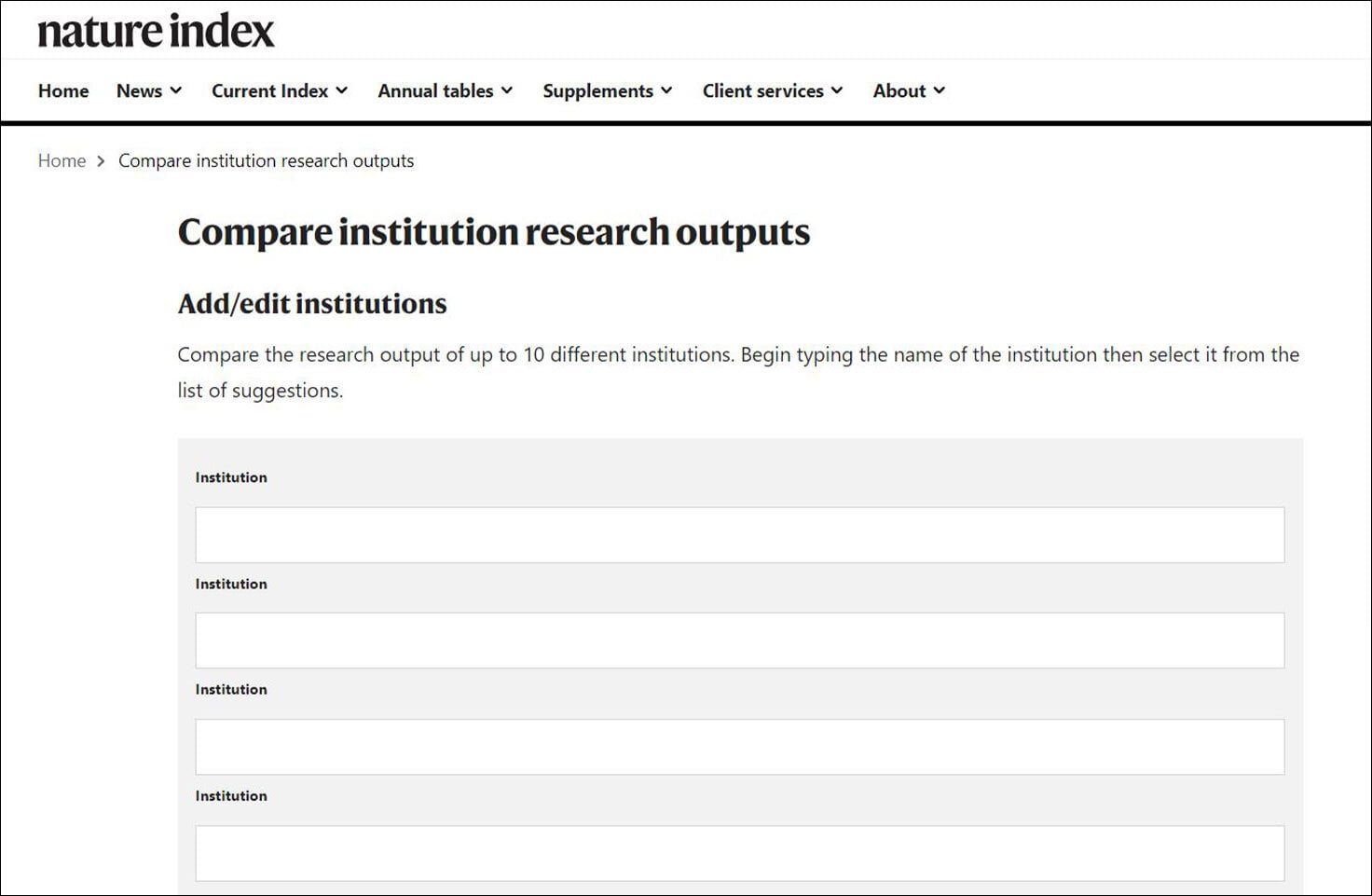 nature index

Home News Current Index Annual tables Supplements Client services About

Home > Compare institution research outputs

Compare institution research outputs

Add/edit institutions

Compare the research output of up to 10 different institutions. Begin typing the name of the institution then select it from the list of suggestions.

Institution

Institution

Institution

Institution